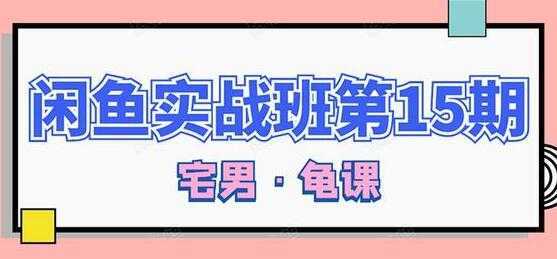 闲鱼实战班第15期

宅男 · 龟课